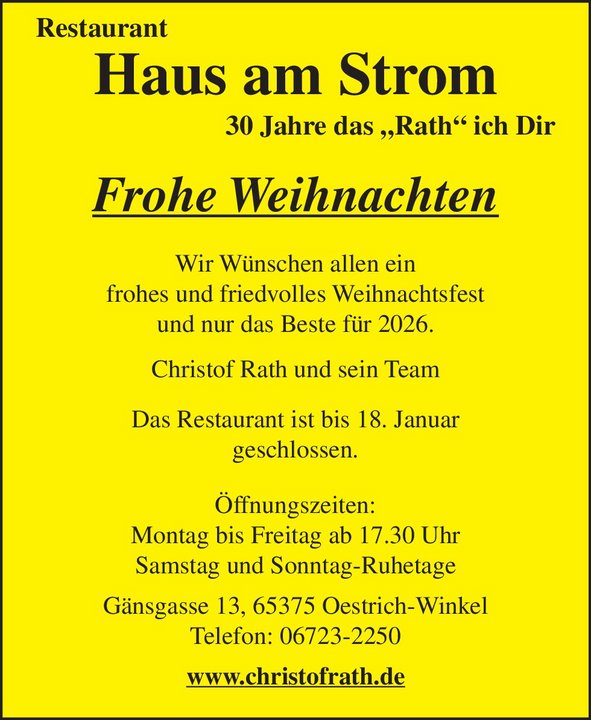 Restaurant

Haus am Strom

30 Jahre das „Rath“ ich Dir

Frohe Weihnachten

Wir Wünschen allen ein frohes und friedvolles Weihnachtsfest und nur das Beste für 2026.

Christof Rath und sein Team

Das Restaurant ist bis 18. Januar geschlossen.

Öffnungszeiten:
Montag bis Freitag ab 17.30 Uhr
Samstag und Sonntag-Ruhetage

Gänsgasse 13, 65375 Oestrich-Winkel
Telefon: 06723-2250

www.christofrath.de